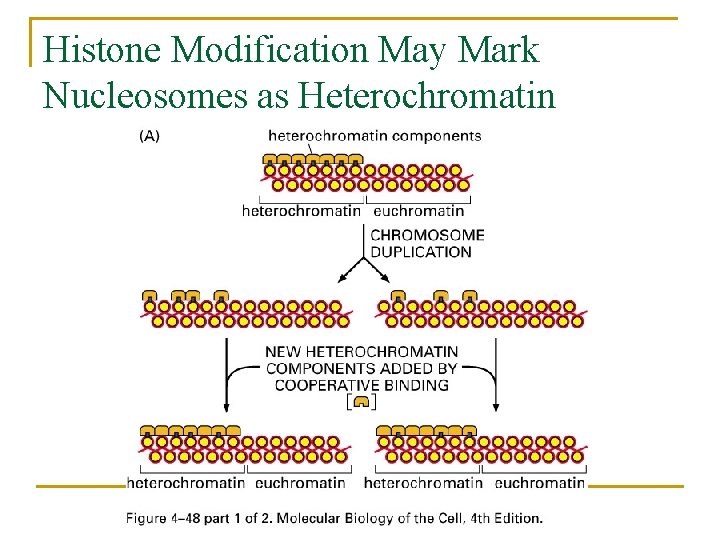 Histone Modification May Mark Nucleosomes as Heterochromatin

(A)

heterochromatin components

heterochromatin euchromatin

CHROMOSOME DUPLICATION

NEW HETEROCHROMATIN COMPONENTS ADDED BY COOPERATIVE BINDING

heterochromatin euchromatin heterochromatin euchromatin

Figure 4–48 part 1 of 2. Molecular Biology of the Cell, 4th Edition.